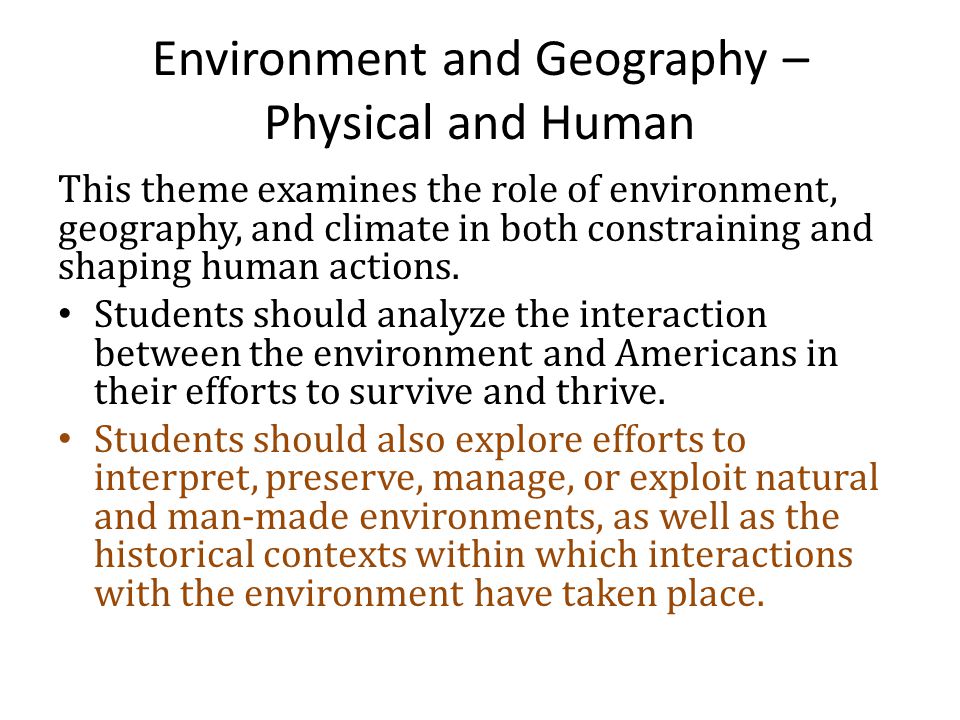 Environment and Geography – Physical and Human

This theme examines the role of environment, geography, and climate in both constraining and shaping human actions.

• Students should analyze the interaction between the environment and Americans in their efforts to survive and thrive.
• Students should also explore efforts to interpret, preserve, manage, or exploit natural and man-made environments, as well as the historical contexts within which interactions with the environment have taken place.